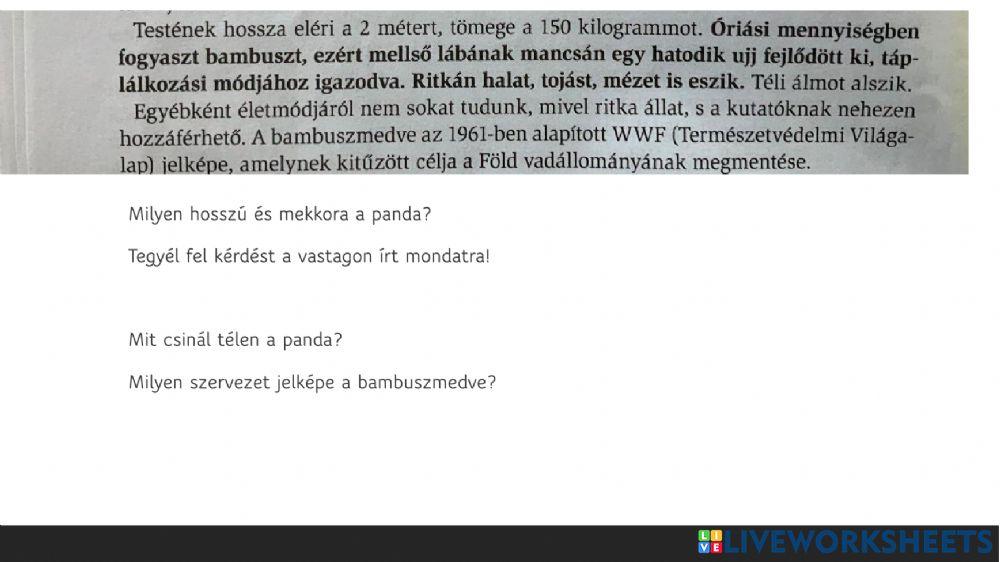 Testének hossza eléri a 2 métert, tömege a 150 kilogrammot. Óriási mennyiségben fogyaszt bambuszt, ezért mellső lábának mancsán egy hatodik ujj fejlődött ki, táplálkozási módjához igazodva. Ritkán halat, tojást, mézet is eszik. Téli álmot alszik.
Egyébként életmódjáról nem sokat tudunk, mivel ritka állat, s a kutatóknak nehezen hozzáférhető. A bambuszmedve az 1961-ben alapított WWF (Természetvédelmi Világalap) jelképe, amelynek kitűzött célja a Föld vadállományának megmentése.

Milyen hosszú és mekkora a panda?

Tegyél fel kérdést a vastagon írt mondatra!

Mit csinál télen a panda?

Milyen szervezet jelképe a bambuszmedve?

LIVEWORKSHEETS